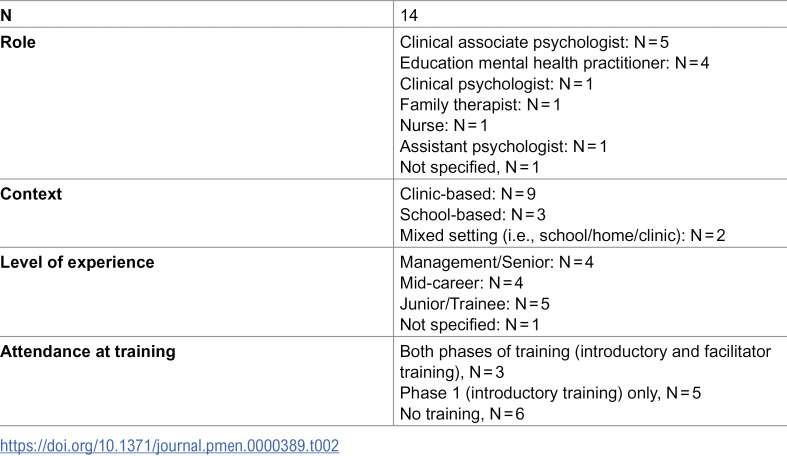 | N | 14 |
|---|---|
| Role | Clinical associate psychologist: N = 5 Education mental health practitioner: N = 4 Clinical psychologist: N = 1 Family therapist: N = 1 Nurse: N = 1 Assistant psychologist: N = 1 Not specified, N = 1 |
| Context | Clinic-based: N = 9 School-based: N = 3 Mixed setting (i.e., school/home/clinic): N = 2 |
| Level of experience | Management/Senior: N = 4 Mid-career: N = 4 Junior/Trainee: N = 5 Not specified: N = 1 |
| Attendance at training | Both phases of training (introductory and facilitator training), N = 3 Phase 1 (introductory training) only, N = 5 No training, N = 6 |

https://doi.org/10.1371/journal.pmen.0000389.t002